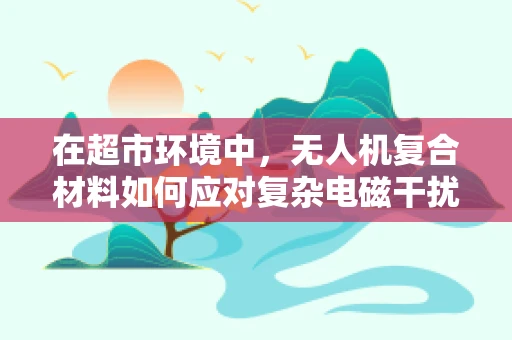 在超市环境中，无人机复合材料如何应对复杂电磁干扰